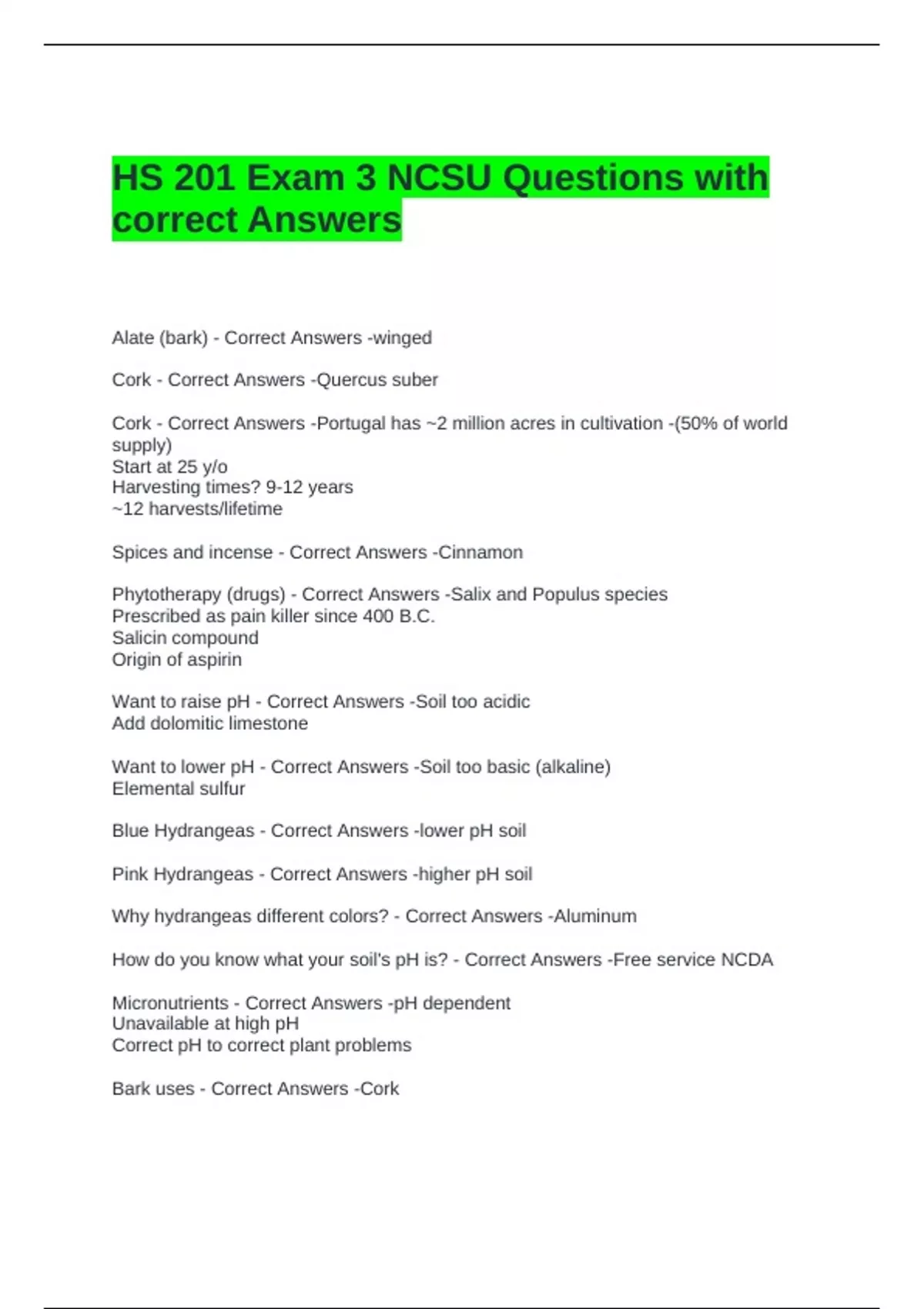 HS 201 Exam 3 NCSU Questions with correct Answers

Alate (bark) - Correct Answers -winged

Cork - Correct Answers -Quercus suber

Cork - Correct Answers -Portugal has ~2 million acres in cultivation -(50% of world supply)
Start at 25 y/o
Harvesting times? 9-12 years
~12 harvests/lifetime

Spices and incense - Correct Answers -Cinnamon

Phytotherapy (drugs) - Correct Answers -Salix and Populus species
Prescribed as pain killer since 400 B.C.
Salicin compound
Origin of aspirin

Want to raise pH - Correct Answers -Soil too acidic
Add dolomitic limestone

Want to lower pH - Correct Answers -Soil too basic (alkaline)
Elemental sulfur

Blue Hydrangeas - Correct Answers -lower pH soil

Pink Hydrangeas - Correct Answers -higher pH soil

Why hydrangeas different colors? - Correct Answers -Aluminum

How do you know what your soil's pH is? - Correct Answers -Free service NCDA

Micronutrients - Correct Answers -pH dependent
Unavailable at high pH
Correct pH to correct plant problems

Bark uses - Correct Answers -Cork